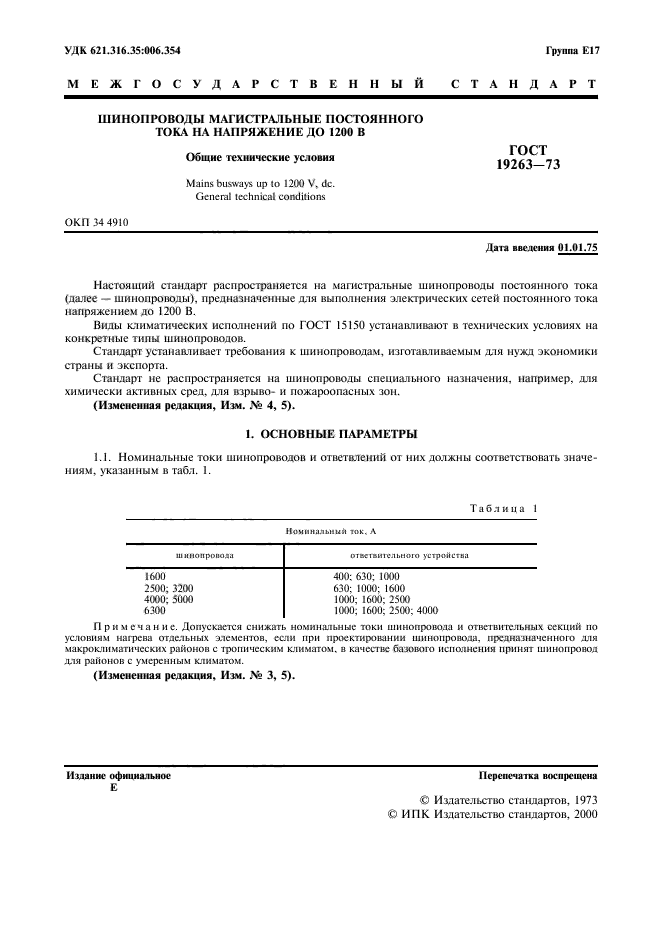 УДК 621.316.35:006.354

Группа Е17

МЕЖГОСУДАРСТВЕННЫЙ СТАНДАРТ

ШИНОПРОВОДЫ МАГИСТРАЛЬНЫЕ ПОСТОЯННОГО ТОКА НА НАПРЯЖЕНИЕ ДО 1200 В

Общие технические условия

Mains busways up to 1200 V, dc. General technical conditions

ГОСТ 19263—73

ОКП 34 4910

Дата введения 01.01.75

Настоящий стандарт распространяется на магистральные шинопроводы постоянного тока (далее — шинопроводы), предназначенные для выполнения электрических сетей постоянного тока напряжением до 1200 В.

Виды климатических исполнений по ГОСТ 15150 устанавливают в технических условиях на конкретные типы шинопроводов.

Стандарт устанавливает требования к шинопроводам, изготавливаемым для нужд экономики страны и экспорта.

Стандарт не распространяется на шинопроводы специального назначения, например, для химически активных сред, для взрыво- и пожароопасных зон.

(Измененная редакция, Изм. № 4, 5).

1. ОСНОВНЫЕ ПАРАМЕТРЫ

1.1. Номинальные токи шинопроводов и ответвлений от них должны соответствовать значениям, указанным в табл. 1.

Таблица 1

| Номинальный ток, А | |
|---|---|
| шинопровода | ответвительного устройства |
| 1600 | 400; 630; 1000 |
| 2500; 3200 | 630; 1000; 1600 |
| 4000; 5000 | 1000; 1600; 2500 |
| 6300 | 1000; 1600; 2500; 4000 |

Примечание. Допускается снижать номинальные токи шинопровода и ответвительных секций по условиям нагрева отдельных элементов, если при проектировании шинопровода, предназначенного для макроклиматических районов с тропическим климатом, в качестве базового исполнения принят шинопровод для районов с умеренным климатом.

(Измененная редакция, Изм. № 3, 5).

Издание официальное
Е

Перепечатка воспрещена

© Издательство стандартов, 1973
© ИПК Издательство стандартов, 2000